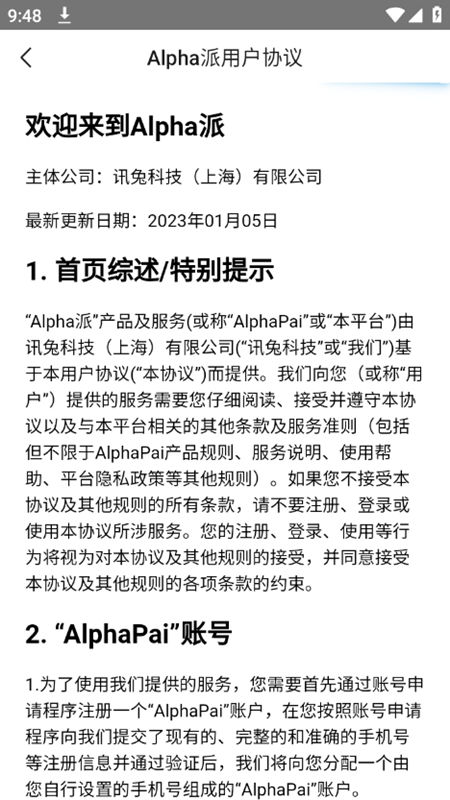 9:48

Alpha派用户协议

欢迎来到Alpha派

主体公司：讯兔科技（上海）有限公司

最新更新日期：2023年01月05日

1. 首页综述/特别提示

“Alpha派”产品及服务(或称“AlphaPai”或“本平台”)由讯兔科技（上海）有限公司(“讯兔科技”或“我们”)基于本用户协议(“本协议”)而提供。我们向您（或称“用户”）提供的服务需要您仔细阅读、接受并遵守本协议以及与本平台相关的其他条款及服务准则（包括但不限于AlphaPai产品规则、服务说明、使用帮助、平台隐私政策等其他规则）。如果您不接受本协议及其他规则的所有条款，请不要注册、登录或使用本协议所涉服务。您的注册、登录、使用等行为将视为对本协议及其他规则的接受，并同意接受本协议及其他规则的各项条款的约束。

2. “AlphaPai”账号

1.为了使用我们提供的服务，您需要首先通过账号申请程序注册一个“AlphaPai”账户，在您按照账号申请程序向我们提交了现有的、完整的和准确的手机号等注册信息并通过验证后，我们将向您分配一个由您自行设置的手机号组成的“AlphaPai”账户。